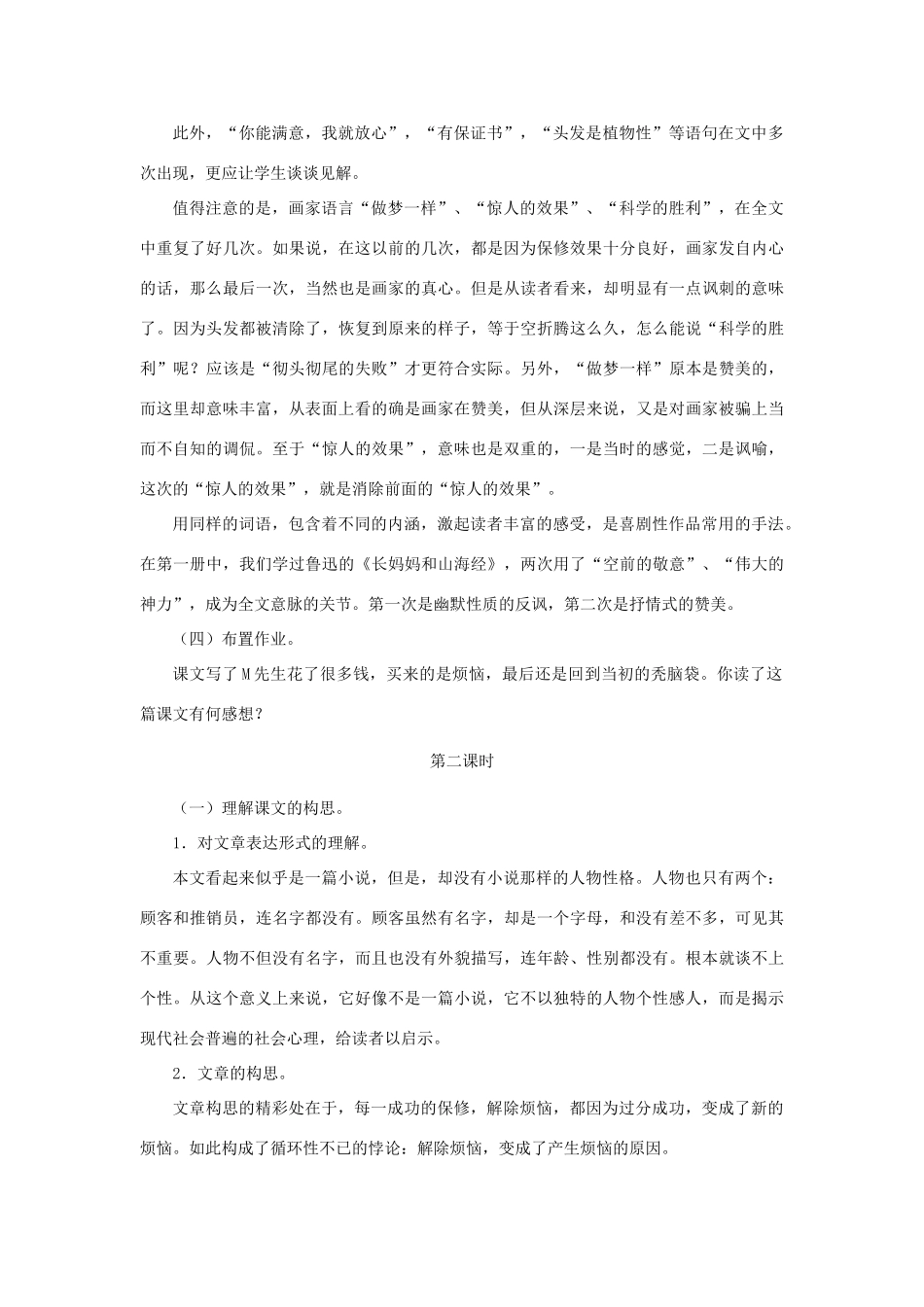 此外，“你能满意，我就放心”，“有保证书”，“头发是植物性”等语句在文中多次出现，更应让学生谈谈见解。

值得注意的是，画家语言“做梦一样”、“惊人的效果”、“科学的胜利”，在全文中重复了好几次。如果说，在这以前的几次，都是因为保修效果十分良好，画家发自内心的话，那么最后一次，当然也是画家的真心。但是从读者看来，却明显有一点讽刺的意味了。因为头发都被清除了，恢复到原来的样子，等于空折腾这么久，怎么能说“科学的胜利”呢？应该是“彻头彻尾的失败”才更符合实际。另外，“做梦一样”原本是赞美的，而这里却意味丰富，从表面上看的确是画家在赞美，但从深层来说，又是对画家被骗上当而不自知的调侃。至于“惊人的效果”，意味也是双重的，一是当时的感觉，二是讽喻，这次的“惊人的效果”，就是消除前面的“惊人的效果”。

用同样的词语，包含着不同的内涵，激起读者丰富的感受，是喜剧性作品常用的手法。在第一册中，我们学过鲁迅的《长妈妈和山海经》，两次用了“空前的敬意”、“伟大的神力”，成为全文意脉的关节。第一次是幽默性质的反讽，第二次是抒情式的赞美。

（四）布置作业。

课文写了M先生花了很多钱，买来的是烦恼，最后还是回到当初的秃脑袋。你读了这篇课文有何感想？

第二课时

（一）理解课文的构思。

1．对文章表达形式的理解。

本文看起来似乎是一篇小说，但是，却没有小说那样的人物性格。人物也只有两个：顾客和推销员，连名字都没有。顾客虽然有名字，却是一个字母，和没有差不多，可见其不重要。人物不但没有名字，而且也没有外貌描写，连年龄、性别都没有。根本就谈不上个性。从这个意义上来说，它好像不是一篇小说，它不以独特的人物个性感人，而是揭示现代社会普遍的社会心理，给读者以启示。

2．文章的构思。

文章构思的精彩处在于，每一成功的保修，解除烦恼，都因为过分成功，变成了新的烦恼。如此构成了循环性不已的悖论：解除烦恼，变成了产生烦恼的原因。